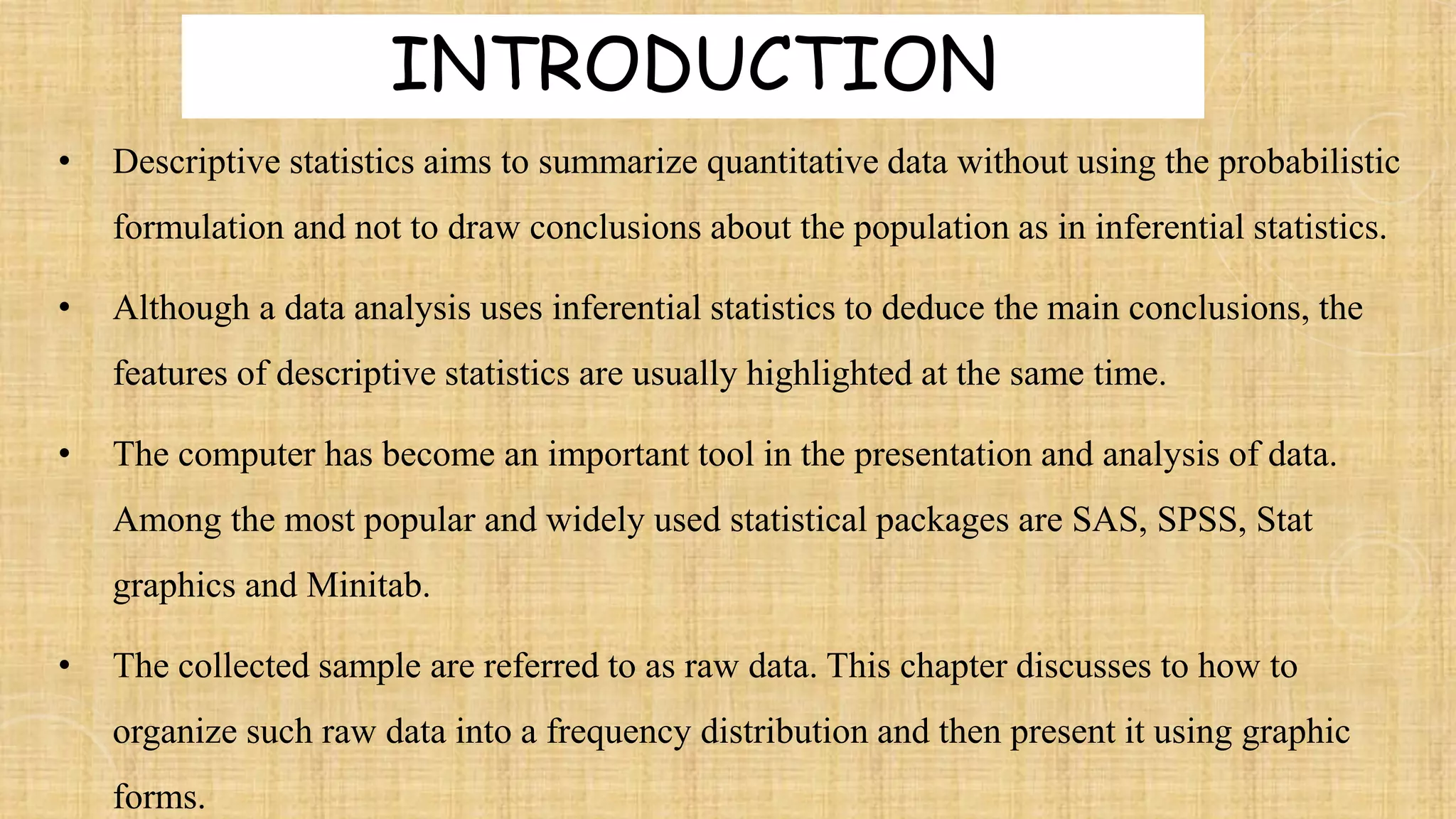 INTRODUCTION

• Descriptive statistics aims to summarize quantitative data without using the probabilistic formulation and not to draw conclusions about the population as in inferential statistics.

• Although a data analysis uses inferential statistics to deduce the main conclusions, the features of descriptive statistics are usually highlighted at the same time.

• The computer has become an important tool in the presentation and analysis of data. Among the most popular and widely used statistical packages are SAS, SPSS, Stat graphics and Minitab.

• The collected sample are referred to as raw data. This chapter discusses to how to organize such raw data into a frequency distribution and then present it using graphic forms.